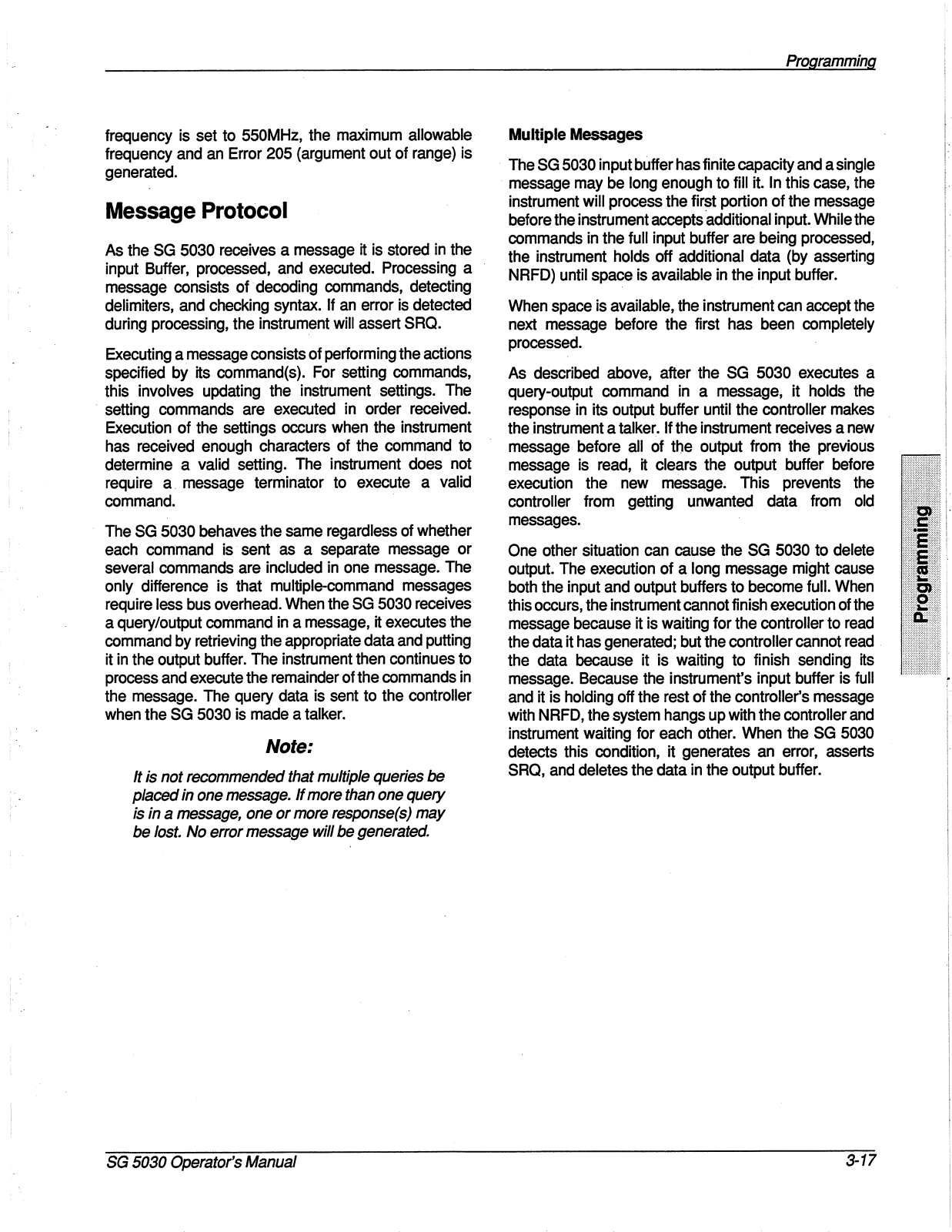 Programming

frequency is set to 550MHz, the maximum allowable frequency and an Error 205 (argument out of range) is generated.

Message Protocol

As the SG 5030 receives a message it is stored in the input Buffer, processed, and executed. Processing a message consists of decoding commands, detecting delimiters, and checking syntax. If an error is detected during processing, the instrument will assert SRQ.

Executing a message consists of performing the actions specified by its command(s). For setting commands, this involves updating the instrument settings. The setting commands are executed in order received. Execution of the settings occurs when the instrument has received enough characters of the command to determine a valid setting. The instrument does not require a message terminator to execute a valid command.

The SG 5030 behaves the same regardless of whether each command is sent as a separate message or several commands are included in one message. The only difference is that multiple-command messages require less bus overhead. When the SG 5030 receives a query/output command in a message, it executes the command by retrieving the appropriate data and putting it in the output buffer. The instrument then continues to process and execute the remainder of the commands in the message. The query data is sent to the controller when the SG 5030 is made a talker.

Note:

It is not recommended that multiple queries be placed in one message. If more than one query is in a message, one or more response(s) may be lost. No error message will be generated.

Multiple Messages

The SG 5030 input buffer has finite capacity and a single message may be long enough to fill it. In this case, the instrument will process the first portion of the message before the instrument accepts additional input. While the commands in the full input buffer are being processed, the instrument holds off additional data (by asserting NRFD) until space is available in the input buffer.

When space is available, the instrument can accept the next message before the first has been completely processed.

As described above, after the SG 5030 executes a query-output command in a message, it holds the response in its output buffer until the controller makes the instrument a talker. If the instrument receives a new message before all of the output from the previous message is read, it clears the output buffer before execution the new message. This prevents the controller from getting unwanted data from old messages.

One other situation can cause the SG 5030 to delete output. The execution of a long message might cause both the input and output buffers to become full. When this occurs, the instrument cannot finish execution of the message because it is waiting for the controller to read the data it has generated; but the controller cannot read the data because it is waiting to finish sending its message. Because the instrument's input buffer is full and it is holding off the rest of the controller's message with NRFD, the system hangs up with the controller and instrument waiting for each other. When the SG 5030 detects this condition, it generates an error, asserts SRQ, and deletes the data in the output buffer.

Programming

SG 5030 Operator's Manual

3-17